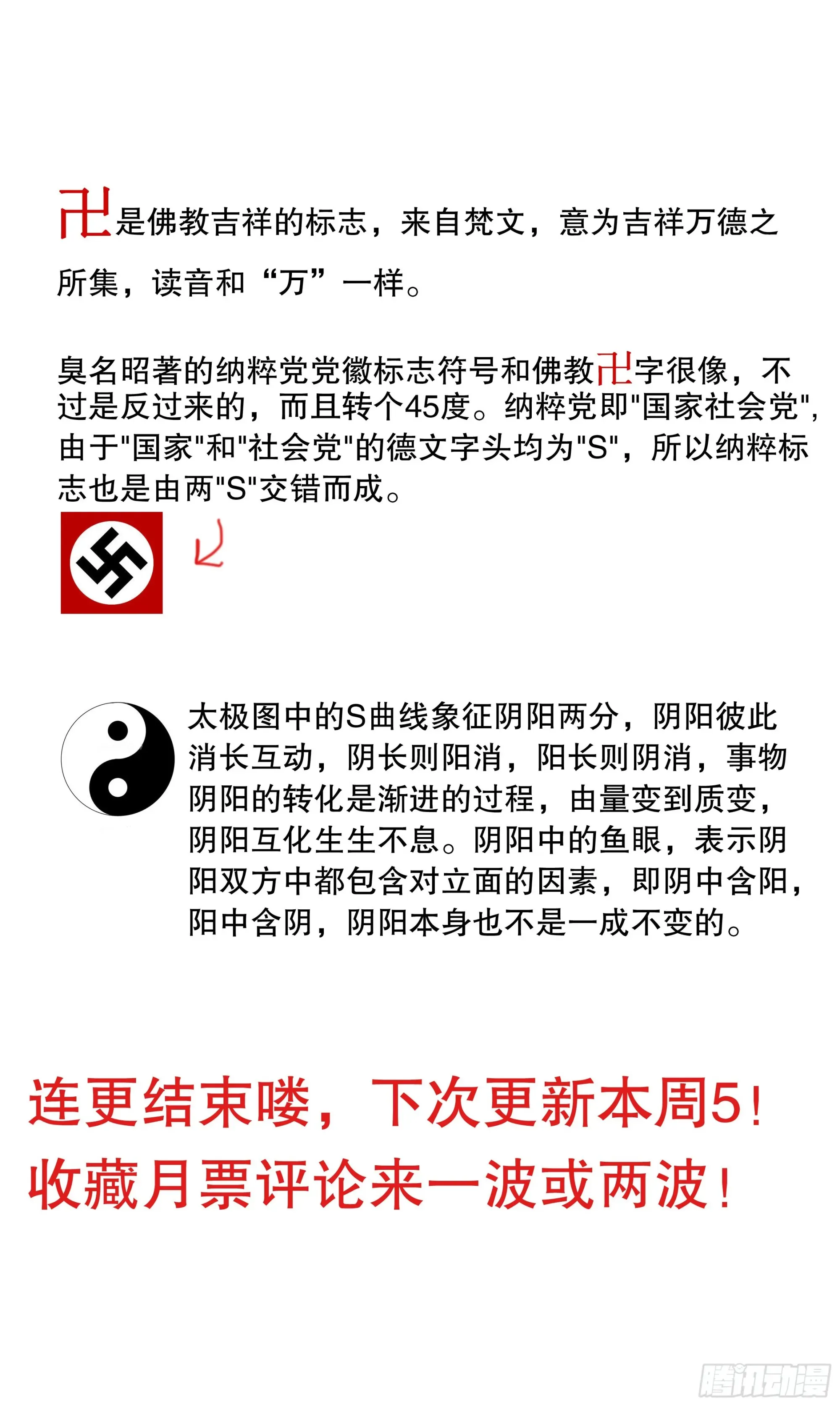 卍是佛教吉祥的标志，来自梵文，意为吉祥万德之所集，读音和“万”一样。

臭名昭著的纳粹党党徽标志符号和佛教卍字很像，不过是反过来的，而且转个45度。纳粹党即"国家社会党"，由于"国家"和"社会党"的德文字头均为"S"，所以纳粹标志也是由两"S"交错而成。

太极图中的S曲线象征阴阳两分，阴阳彼此消长互动，阴长则阳消，阳长则阴消，事物阴阳的转化是渐进的过程，由量变到质变，阴阳互化生生不息。阴阳中的鱼眼，表示阴阳双方中都包含对立面的因素，即阴中含阳，阳中含阴，阴阳本身也不是一成不变的。

连更结束喽，下次更新本周5！
收藏月票评论来一波或两波！

腾讯动漫